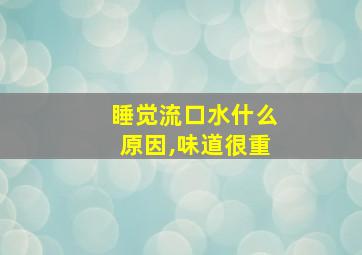 睡觉流口水什么原因,味道很重